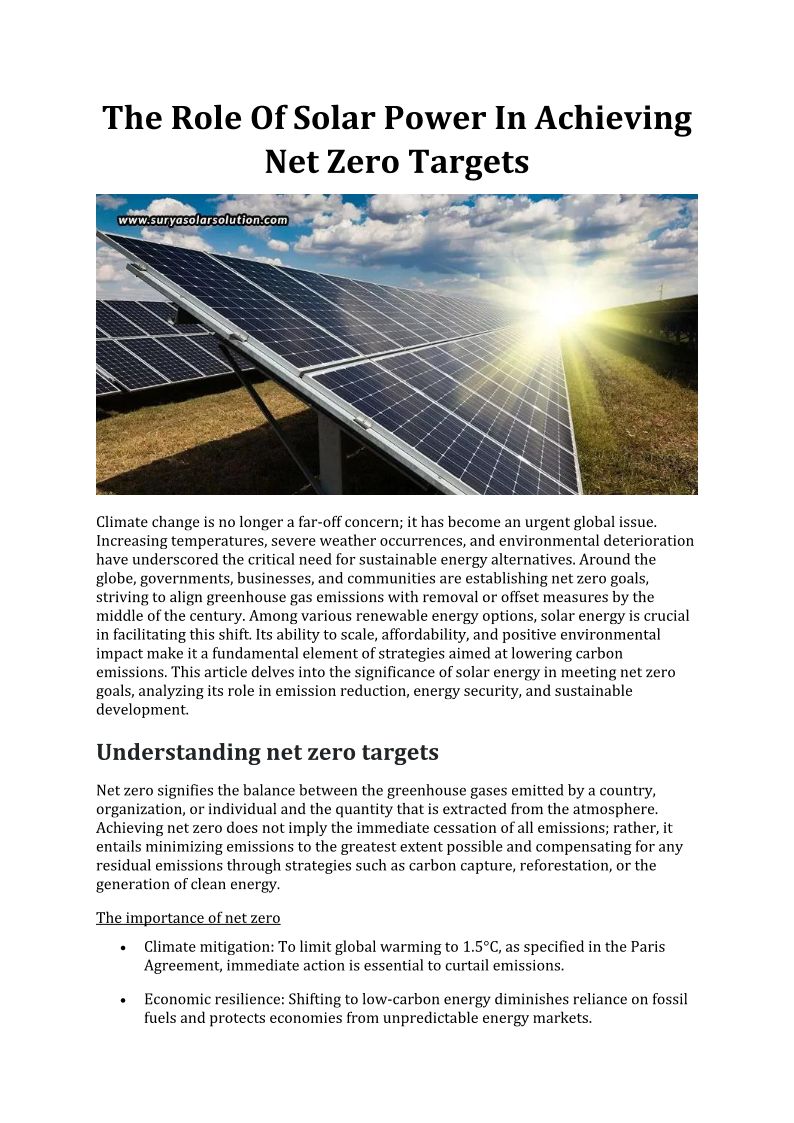 The Role Of Solar Power In Achieving Net Zero Targets

www.suryasolarsolution.com

Climate change is no longer a far-off concern; it has become an urgent global issue. Increasing temperatures, severe weather occurrences, and environmental deterioration have underscored the critical need for sustainable energy alternatives. Around the globe, governments, businesses, and communities are establishing net zero goals, striving to align greenhouse gas emissions with removal or offset measures by the middle of the century. Among various renewable energy options, solar energy is crucial in facilitating this shift. Its ability to scale, affordability, and positive environmental impact make it a fundamental element of strategies aimed at lowering carbon emissions. This article delves into the significance of solar energy in meeting net zero goals, analyzing its role in emission reduction, energy security, and sustainable development.

Understanding net zero targets

Net zero signifies the balance between the greenhouse gases emitted by a country, organization, or individual and the quantity that is extracted from the atmosphere. Achieving net zero does not imply the immediate cessation of all emissions; rather, it entails minimizing emissions to the greatest extent possible and compensating for any residual emissions through strategies such as carbon capture, reforestation, or the generation of clean energy.

The importance of net zero

• Climate mitigation: To limit global warming to 1.5°C, as specified in the Paris Agreement, immediate action is essential to curtail emissions.

• Economic resilience: Shifting to low-carbon energy diminishes reliance on fossil fuels and protects economies from unpredictable energy markets.